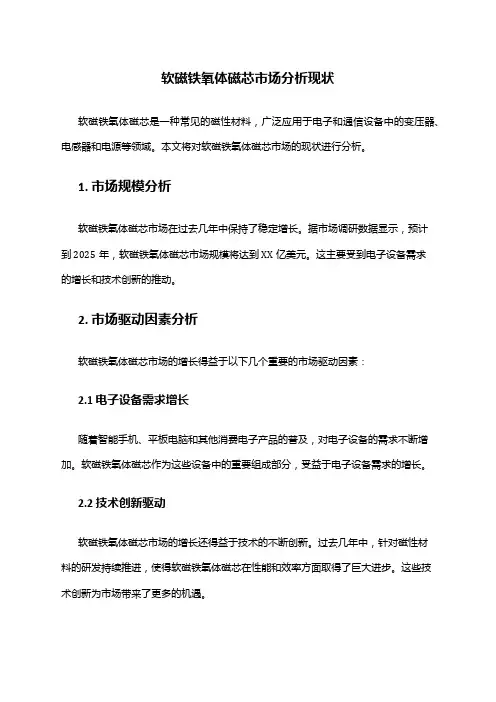 软磁铁氧体磁芯市场分析现状

软磁铁氧体磁芯是一种常见的磁性材料，广泛应用于电子和通信设备中的变压器、电感器和电源等领域。本文将对软磁铁氧体磁芯市场的现状进行分析。

1. 市场规模分析

软磁铁氧体磁芯市场在过去几年中保持了稳定增长。据市场调研数据显示，预计到 2025 年，软磁铁氧体磁芯市场规模将达到 XX 亿美元。这主要受到电子设备需求的增长和技术创新的推动。

2. 市场驱动因素分析

软磁铁氧体磁芯市场的增长得益于以下几个重要的市场驱动因素：

2.1 电子设备需求增长

随着智能手机、平板电脑和其他消费电子产品的普及，对电子设备的需求不断增加。软磁铁氧体磁芯作为这些设备中的重要组成部分，受益于电子设备需求的增长。

2.2 技术创新驱动

软磁铁氧体磁芯市场的增长还得益于技术的不断创新。过去几年中，针对磁性材料的研发持续推进，使得软磁铁氧体磁芯在性能和效率方面取得了巨大进步。这些技术创新为市场带来了更多的机遇。